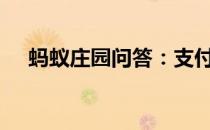 蚂蚁庄园问答：支付